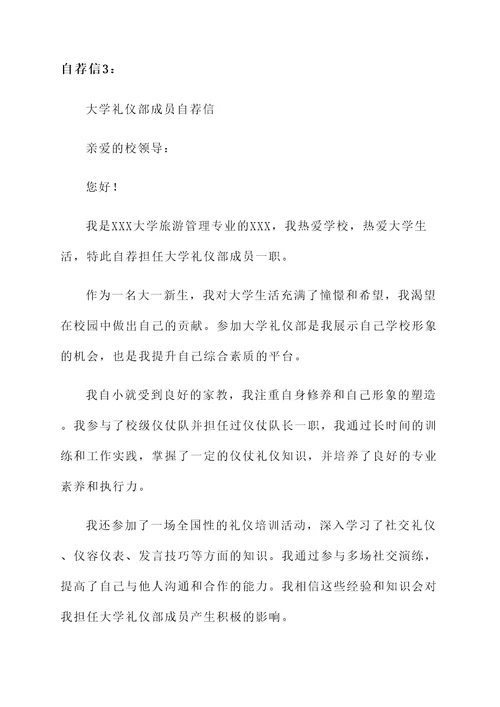 自荐信3：

大学礼仪部成员自荐信

亲爱的校领导：

您好！

我是XXX大学旅游管理专业的XXX，我热爱学校，热爱大学生活，特此自荐担任大学礼仪部成员一职。

作为一名大一新生，我对大学生活充满了憧憬和希望，我渴望在校园中做出自己的贡献。参加大学礼仪部是我展示自己学校形象的机会，也是我提升自己综合素质的平台。

我自小就受到良好的家教，我注重自身修养和自己形象的塑造。我参与了校级仪仗队并担任过仪仗队长一职，我通过长时间的训练和工作实践，掌握了一定的仪仗礼仪知识，并培养了良好的专业素养和执行力。

我还参加了一场全国性的礼仪培训活动，深入学习了社交礼仪、仪容仪表、发言技巧等方面的知识。我通过参与多场社交演练，提高了自己与他人沟通和合作的能力。我相信这些经验和知识会对我担任大学礼仪部成员产生积极的影响。